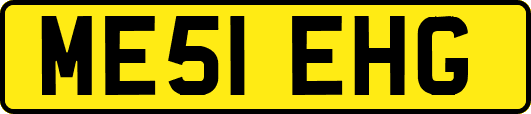 ME51 EHG